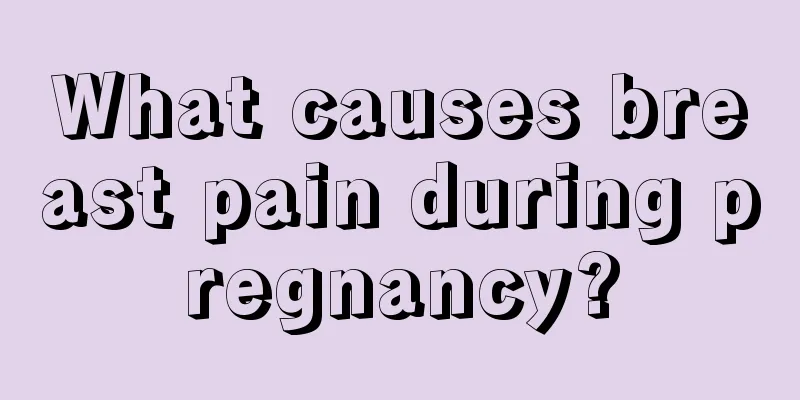 What causes breast pain during pregnancy?